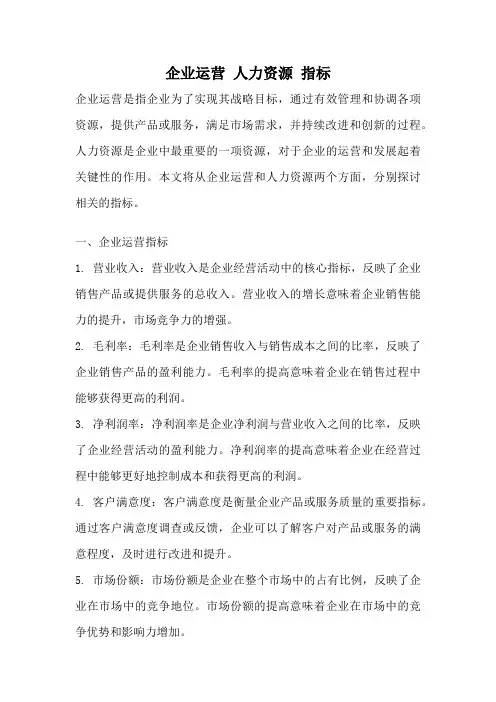 企业运营 人力资源 指标

企业运营是指企业为了实现其战略目标，通过有效管理和协调各项资源，提供产品或服务，满足市场需求，并持续改进和创新的过程。人力资源是企业中最重要的一项资源，对于企业的运营和发展起着关键性的作用。本文将从企业运营和人力资源两个方面，分别探讨相关的指标。

一、企业运营指标

1. 营业收入：营业收入是企业经营活动中的核心指标，反映了企业销售产品或提供服务的总收入。营业收入的增长意味着企业销售能力的提升，市场竞争力的增强。

2. 毛利率：毛利率是企业销售收入与销售成本之间的比率，反映了企业销售产品的盈利能力。毛利率的提高意味着企业在销售过程中能够获得更高的利润。

3. 净利润率：净利润率是企业净利润与营业收入之间的比率，反映了企业经营活动的盈利能力。净利润率的提高意味着企业在经营过程中能够更好地控制成本和获得更高的利润。

4. 客户满意度：客户满意度是衡量企业产品或服务质量的重要指标。通过客户满意度调查或反馈，企业可以了解客户对产品或服务的满意程度，及时进行改进和提升。

5. 市场份额：市场份额是企业在整个市场中的占有比例，反映了企业在市场中的竞争地位。市场份额的提高意味着企业在市场中的竞争优势和影响力增加。